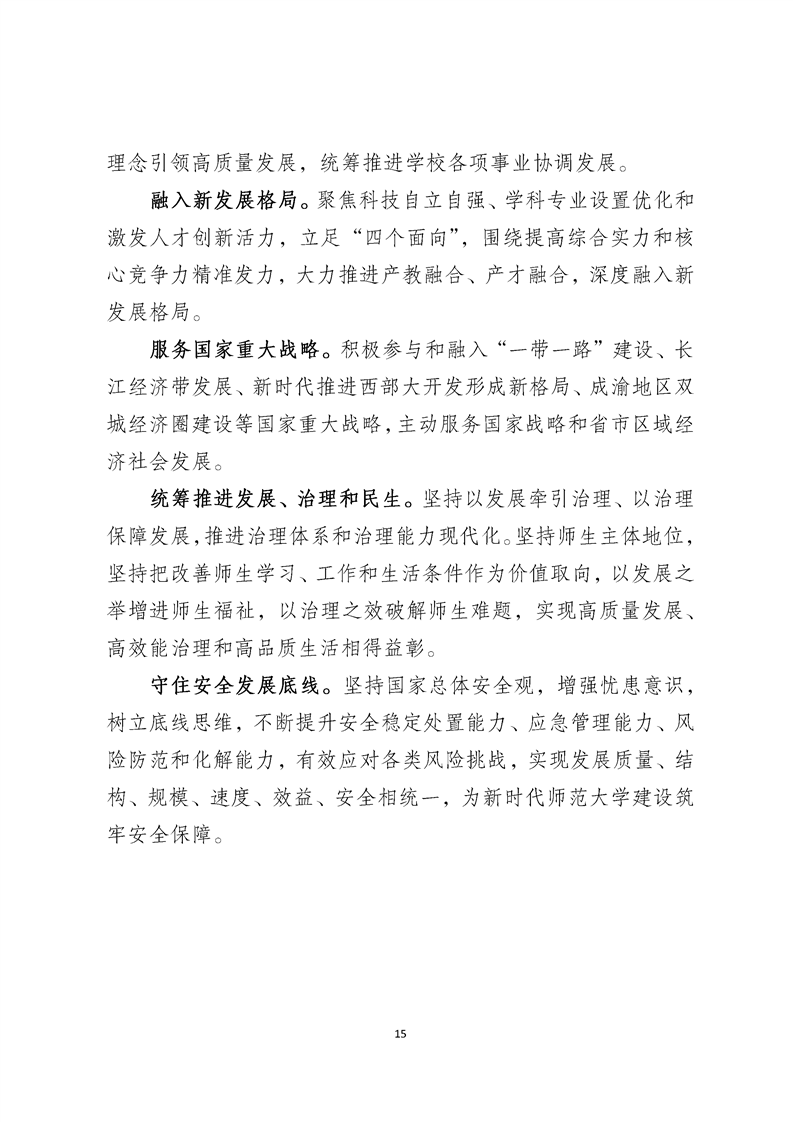 理念引领高质量发展，统筹推进学校各项事业协调发展。

融入新发展格局。聚焦科技自立自强、学科专业设置优化和激发人才创新活力，立足“四个面向”，围绕提高综合实力和核心竞争力精准发力，大力推进产教融合、产才融合，深度融入新发展格局。

服务国家重大战略。积极参与和融入“一带一路”建设、长江经济带发展、新时代推进西部大开发形成新格局、成渝地区双城经济圈建设等国家重大战略，主动服务国家战略和省市区域经济社会发展。

统筹推进发展、治理和民生。坚持以发展牵引治理、以治理保障发展，推进治理体系和治理能力现代化。坚持师生主体地位，坚持把改善师生学习、工作和生活条件作为价值取向，以发展之举增进师生福祉，以治理之效破解师生难题，实现高质量发展、高效能治理和高品质生活相得益彰。

守住安全发展底线。坚持国家总体安全观，增强忧患意识，树立底线思维，不断提升安全稳定处置能力、应急管理能力、风险防范和化解能力，有效应对各类风险挑战，实现发展质量、结构、规模、速度、效益、安全相统一，为新时代师范大学建设筑牢安全保障。

15